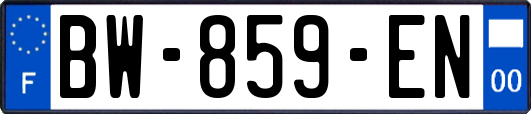 F
BW-859-EN
00